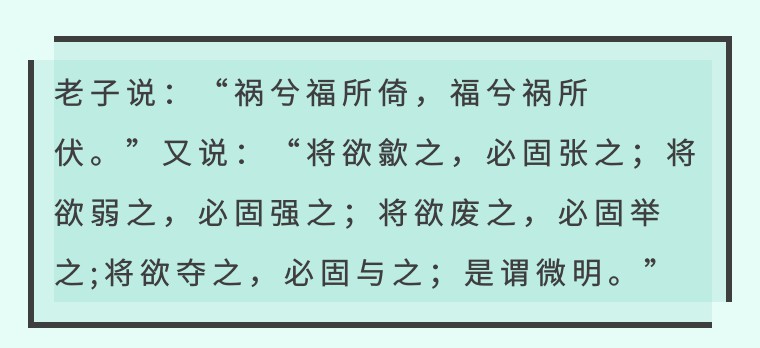 老子说：“祸兮福所倚，福兮祸所伏。”又说：“将欲歙之，必固张之；将欲弱之，必固强之；将欲废之，必固举之;将欲夺之，必固与之；是谓微明。”